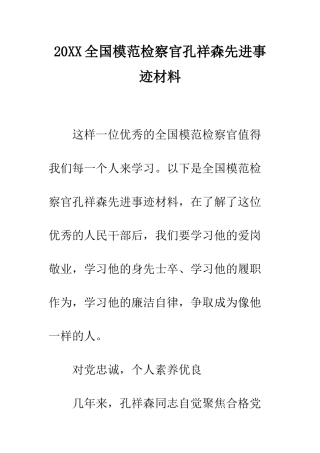 20XX全国模范检察官孔祥森先进事迹材料

这样一位优秀的全国模范检察官值得我们每一个人来学习。以下是全国模范检察官孔祥森先进事迹材料，在了解了这位优秀的人民干部后，我们要学习他的爱岗敬业，学习他的身先士卒、学习他的履职作为，学习他的廉洁自律，争取成为像他一样的人。

对党忠诚，个人素养优良

几年来，孔祥森同志自觉聚焦合格党